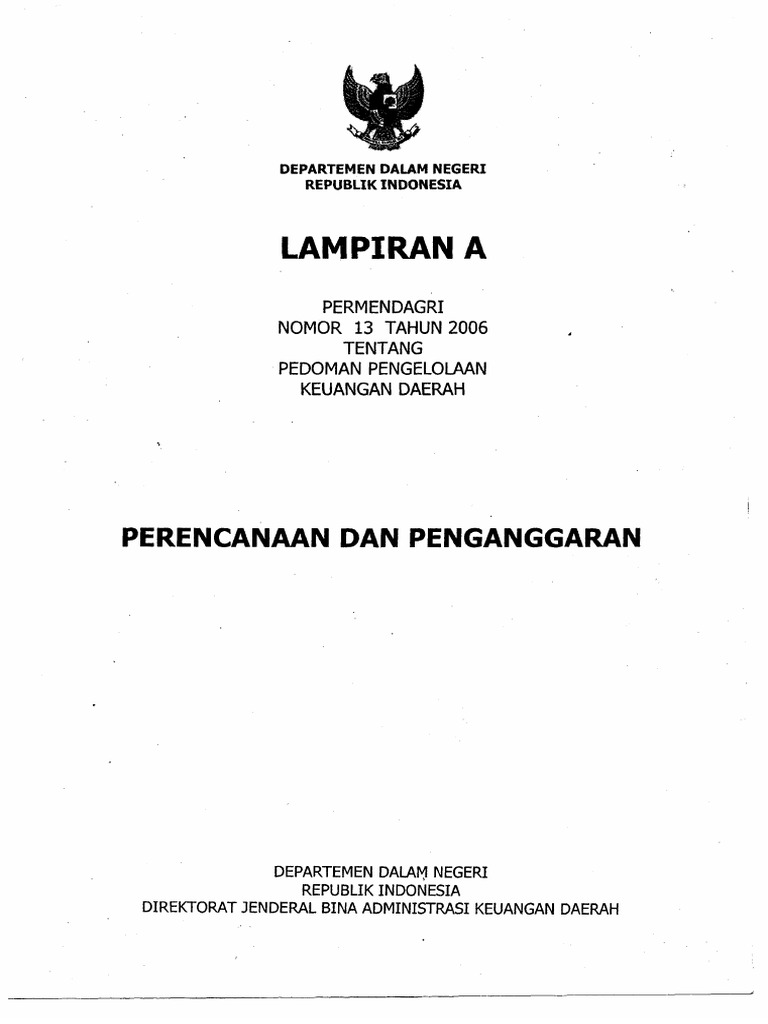 DEPARTEMEN DALAM NEGERI
REPUBLIK INDONESIA

LAMPIRAN A

PERMENDAGRI
NOMOR 13 TAHUN 2006
TENTANG
PEDOMAN PENGELOLAAN
KEUANGAN DAERAH

PERENCANAAN DAN PENGANGGARAN

DEPARTEMEN DALAM NEGERI
REPUBLIK INDONESIA
DIREKTORAT JENDERAL BINA ADMINISTRASI KEUANGAN DAERAH